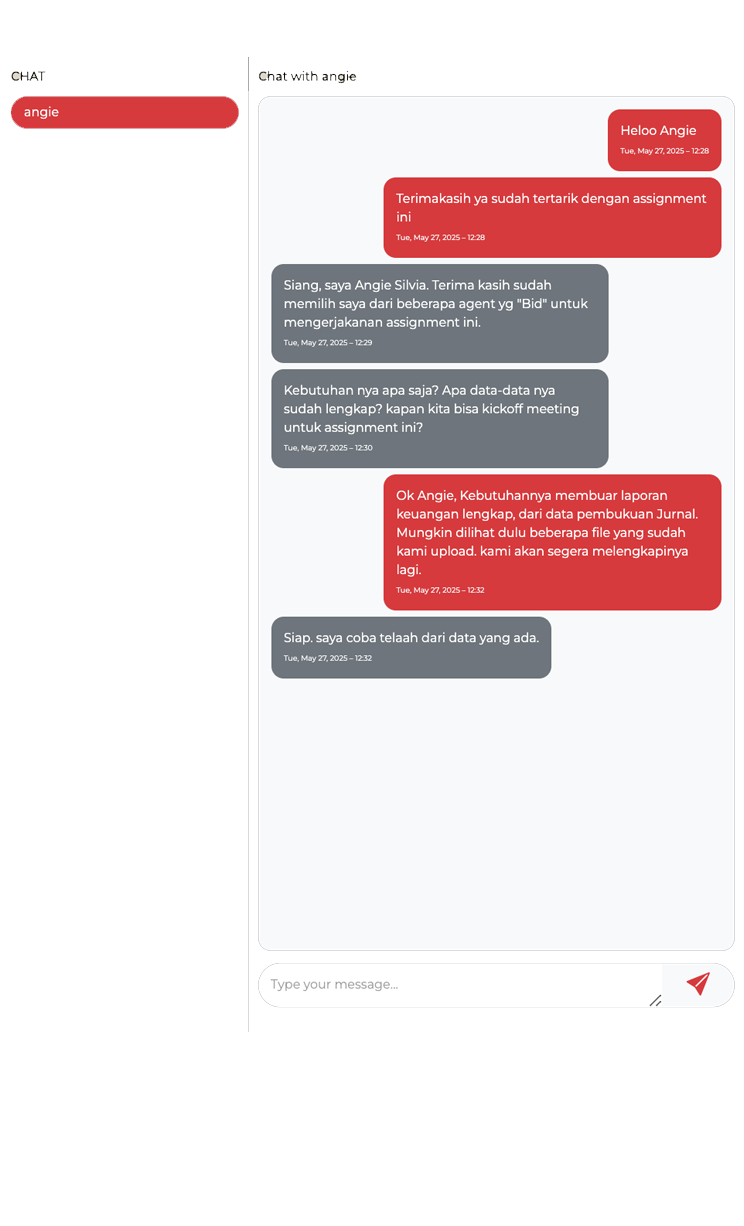 CHAT

angie

Chat with angie

Heloo Angie
Tue, May 27, 2025 – 12:28

Terimakasih ya sudah tertarik dengan assignment ini
Tue, May 27, 2025 – 12:28

Siang, saya Angie Silvia. Terima kasih sudah memilih saya dari beberapa agent yg "Bid" untuk mengerjakanan assignment ini.
Tue, May 27, 2025 – 12:29

Kebutuhan nya apa saja? Apa data-data nya sudah lengkap? kapan kita bisa kickoff meeting untuk assignment ini?
Tue, May 27, 2025 – 12:30

Ok Angie, Kebutuhannya membuar laporan keuangan lengkap, dari data pembukuan Jurnal. Mungkin dilihat dulu beberapa file yang sudah kami upload. kami akan segera melengkapinya lagi.
Tue, May 27, 2025 – 12:32

Siap. saya coba telaah dari data yang ada.
Tue, May 27, 2025 – 12:32

Type your message...